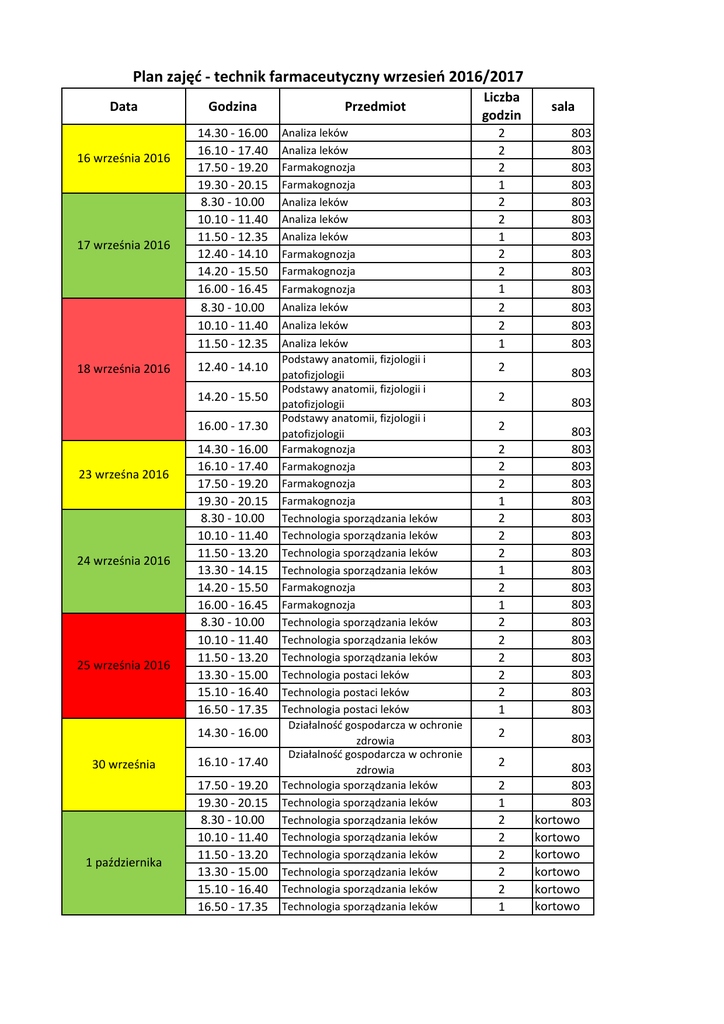 Plan zajęć - technik farmaceutyczny wrzesień 2016/2017

| Data | Godzina | Przedmiot | Liczba godzin | sala |
|---|---|---|---|---|
| 16 września 2016 | 14.30 - 16.00 | Analiza leków | 2 | 803 |
| | 16.10 - 17.40 | Analiza leków | 2 | 803 |
| | 17.50 - 19.20 | Farmakognozja | 2 | 803 |
| | 19.30 - 20.15 | Farmakognozja | 1 | 803 |
| 17 września 2016 | 8.30 - 10.00 | Analiza leków | 2 | 803 |
| | 10.10 - 11.40 | Analiza leków | 2 | 803 |
| | 11.50 - 12.35 | Analiza leków | 1 | 803 |
| | 12.40 - 14.10 | Farmakognozja | 2 | 803 |
| | 14.20 - 15.50 | Farmakognozja | 2 | 803 |
| | 16.00 - 16.45 | Farmakognozja | 1 | 803 |
| 18 września 2016 | 8.30 - 10.00 | Analiza leków | 2 | 803 |
| | 10.10 - 11.40 | Analiza leków | 2 | 803 |
| | 11.50 - 12.35 | Analiza leków | 1 | 803 |
| | 12.40 - 14.10 | Podstawy anatomii, fizjologii i patofizjologii | 2 | 803 |
| | 14.20 - 15.50 | Podstawy anatomii, fizjologii i patofizjologii | 2 | 803 |
| | 16.00 - 17.30 | Podstawy anatomii, fizjologii i patofizjologii | 2 | 803 |
| 23 września 2016 | 14.30 - 16.00 | Farmakognozja | 2 | 803 |
| | 16.10 - 17.40 | Farmakognozja | 2 | 803 |
| | 17.50 - 19.20 | Farmakognozja | 2 | 803 |
| | 19.30 - 20.15 | Farmakognozja | 1 | 803 |
| 24 września 2016 | 8.30 - 10.00 | Technologia sporządzania leków | 2 | 803 |
| | 10.10 - 11.40 | Technologia sporządzania leków | 2 | 803 |
| | 11.50 - 13.20 | Technologia sporządzania leków | 2 | 803 |
| | 13.30 - 14.15 | Technologia sporządzania leków | 1 | 803 |
| | 14.20 - 15.50 | Farmakognozja | 2 | 803 |
| | 16.00 - 16.45 | Farmakognozja | 1 | 803 |
| 25 września 2016 | 8.30 - 10.00 | Technologia sporządzania leków | 2 | 803 |
| | 10.10 - 11.40 | Technologia sporządzania leków | 2 | 803 |
| | 11.50 - 13.20 | Technologia sporządzania leków | 2 | 803 |
| | 13.30 - 15.00 | Technologia postaci leków | 2 | 803 |
| | 15.10 - 16.40 | Technologia postaci leków | 2 | 803 |
| | 16.50 - 17.35 | Technologia postaci leków | 1 | 803 |
| 30 września | 14.30 - 16.00 | Działalność gospodarcza w ochronie zdrowia | 2 | 803 |
| | 16.10 - 17.40 | Działalność gospodarcza w ochronie zdrowia | 2 | 803 |
| | 17.50 - 19.20 | Technologia sporządzania leków | 2 | 803 |
| | 19.30 - 20.15 | Technologia sporządzania leków | 1 | 803 |
| 1 października | 8.30 - 10.00 | Technologia sporządzania leków | 2 | kortowo |
| | 10.10 - 11.40 | Technologia sporządzania leków | 2 | kortowo |
| | 11.50 - 13.20 | Technologia sporządzania leków | 2 | kortowo |
| | 13.30 - 15.00 | Technologia sporządzania leków | 2 | kortowo |
| | 15.10 - 16.40 | Technologia sporządzania leków | 2 | kortowo |
| | 16.50 - 17.35 | Technologia sporządzania leków | 1 | kortowo |